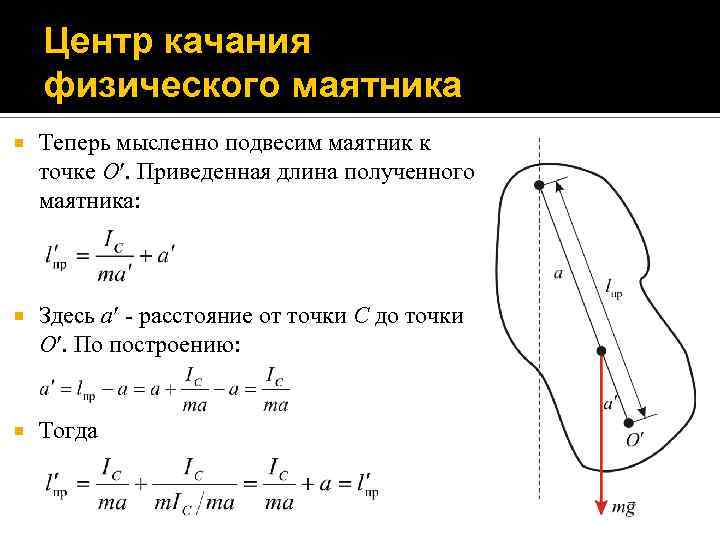 Центр качания физического маятника

Теперь мысленно подвесим маятник к точке $O'$. Приведенная длина полученного маятника:

$l'_{пр} = \frac{I_C}{ma'} + a'$

Здесь $a'$ - расстояние от точки $C$ до точки $O'$. По построению:

$a' = l_{пр} - a = a + \frac{I_C}{ma} - a = \frac{I_C}{ma}$

Тогда

$l'_{пр} = \frac{I_C}{ma} + \frac{I_C}{mI_C/ma} = \frac{I_C}{ma} + a = l'_{пр}$

$a$
$l_{пр}$
$a'$
$O'$
$m\vec{g}$